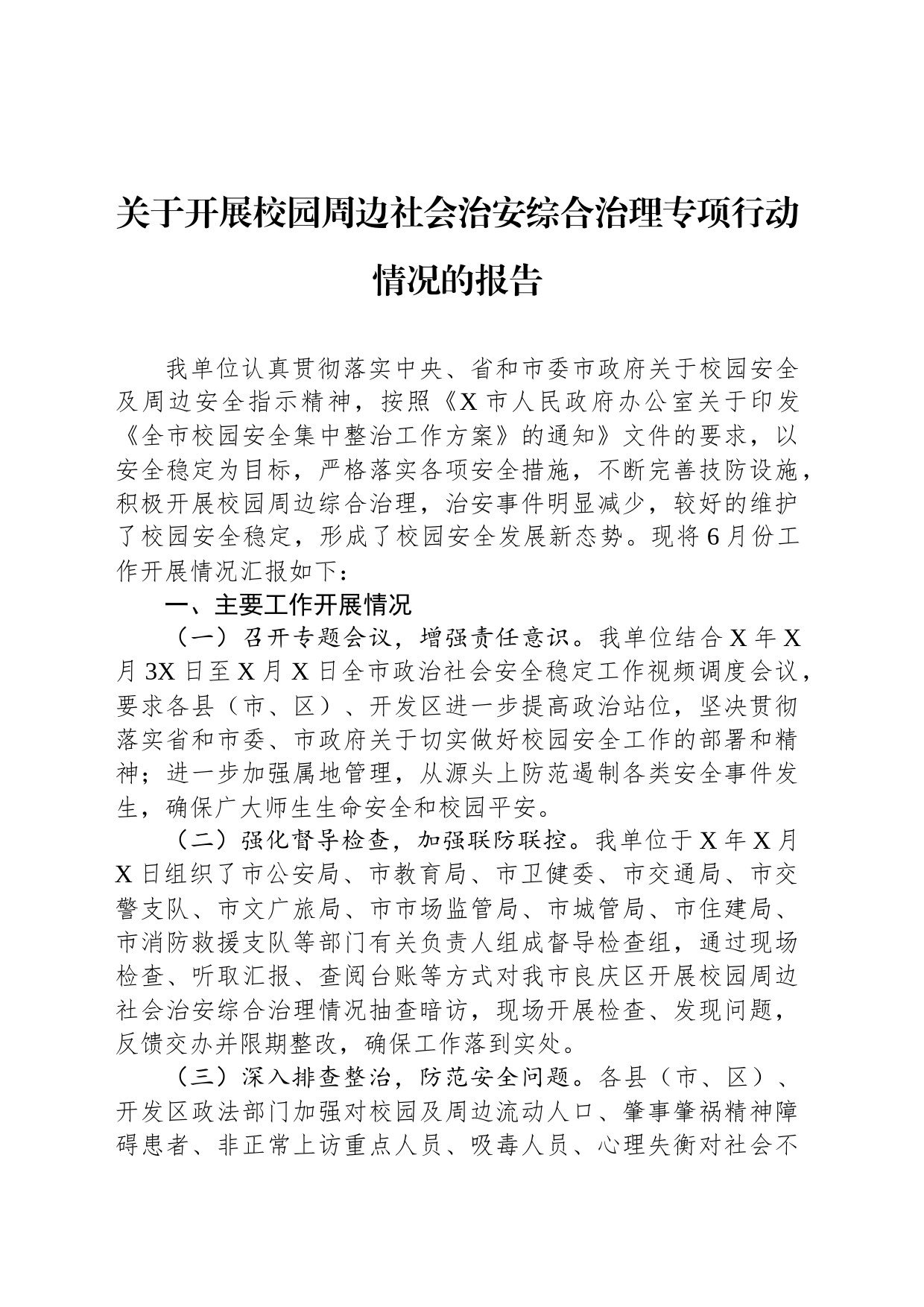 关于开展校园周边社会治安综合治理专项行动情况的报告

我单位认真贯彻落实中央、省和市委市政府关于校园安全及周边安全指示精神，按照《X市人民政府办公室关于印发《全市校园安全集中整治工作方案》的通知》文件的要求，以安全稳定为目标，严格落实各项安全措施，不断完善技防设施，积极开展校园周边综合治理，治安事件明显减少，较好的维护了校园安全稳定，形成了校园安全发展新态势。现将6月份工作开展情况汇报如下：

一、主要工作开展情况

（一）召开专题会议，增强责任意识。我单位结合X年X月3X日至X月X日全市政治社会安全稳定工作视频调度会议，要求各县（市、区）、开发区进一步提高政治站位，坚决贯彻落实省和市委、市政府关于切实做好校园安全工作的部署和精神；进一步加强属地管理，从源头上防范遏制各类安全事件发生，确保广大师生生命安全和校园平安。

（二）强化督导检查，加强联防联控。我单位于X年X月X日组织了市公安局、市教育局、市卫健委、市交通局、市交警支队、市文广旅局、市市场监管局、市城管局、市住建局、市消防救援支队等部门有关负责人组成督导检查组，通过现场检查、听取汇报、查阅台账等方式对我市良庆区开展校园周边社会治安综合治理情况抽查暗访，现场开展检查、发现问题，反馈交办并限期整改，确保工作落到实处。

（三）深入排查整治，防范安全问题。各县（市、区）、开发区政法部门加强对校园及周边流动人口、肇事肇祸精神障碍患者、非正常上访重点人员、吸毒人员、心理失衡对社会不